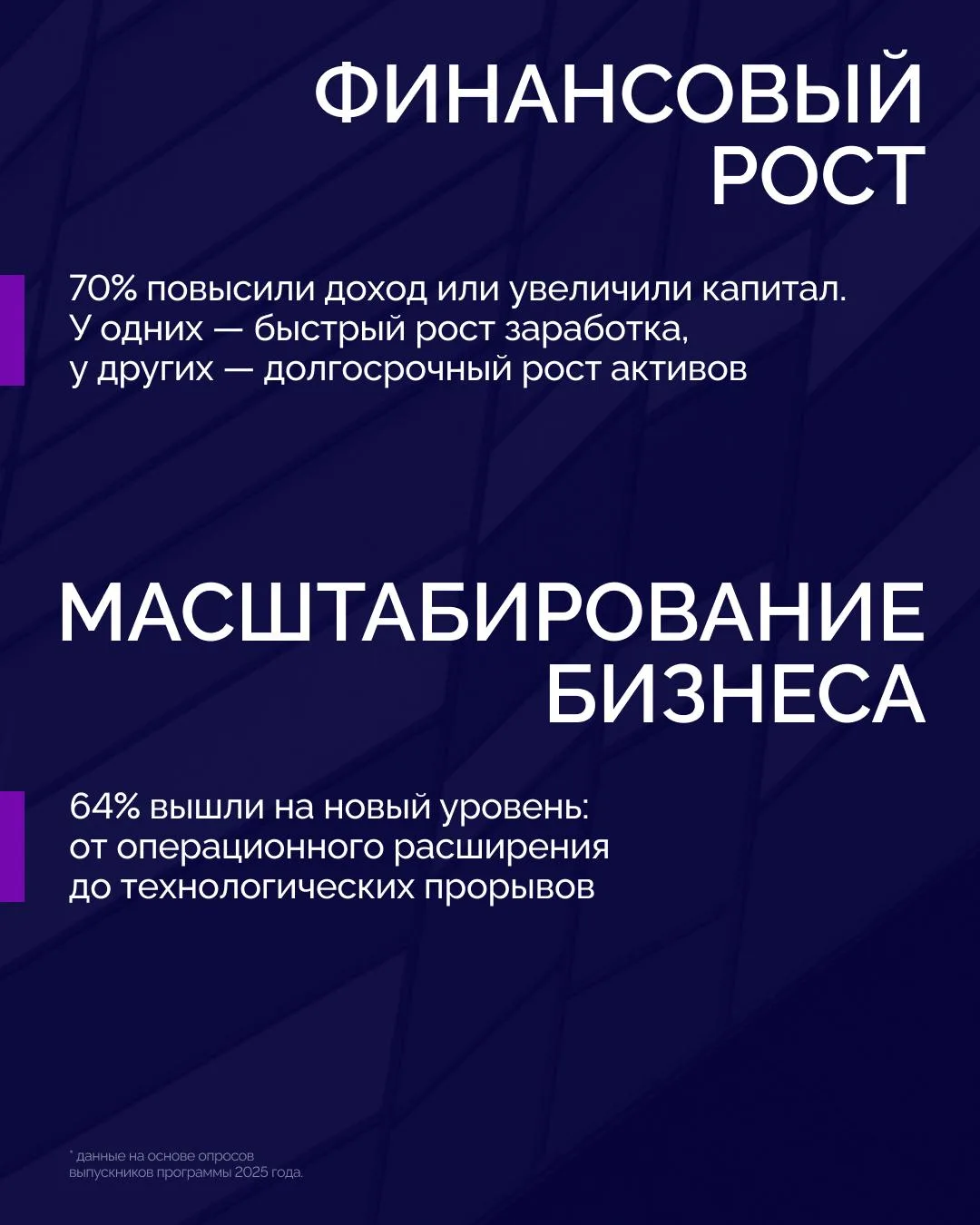 ФИНАНСОВЫЙ РОСТ

70% повысили доход или увеличили капитал. У одних — быстрый рост заработка, у других — долгосрочный рост активов

МАСШТАБИРОВАНИЕ БИЗНЕСА

64% вышли на новый уровень: от операционного расширения до технологических прорывов

* данные на основе опросов выпускников программы 2025 года.